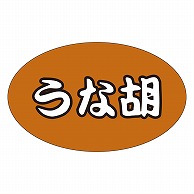 うな胡